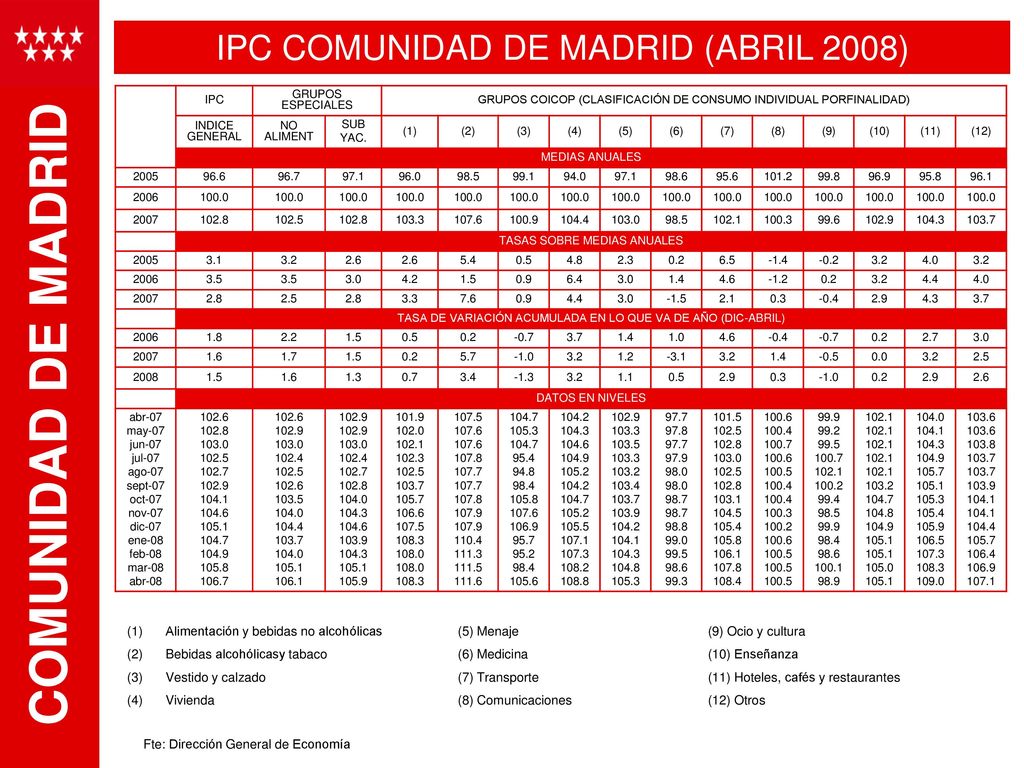 COMUNIDAD DE MADRID

IPC COMUNIDAD DE MADRID (ABRIL 2008)

| | IPC | GRUPOS ESPECIALES | | GRUPOS COICOP (CLASIFICACIÓN DE CONSUMO INDIVIDUAL PORFINALIDAD) | | | | | | | | | | | |
|---|---|---|---|---|---|---|---|---|---|---|---|---|---|---|---|
| | INDICE GENERAL | NO ALIMENT | SUB YAC. | (1) | (2) | (3) | (4) | (5) | (6) | (7) | (8) | (9) | (10) | (11) | (12) |
| | MEDIAS ANUALES | | | | | | | | | | | | | | |
| 2005 | 96.6 | 96.7 | 97.1 | 96.0 | 98.5 | 99.1 | 94.0 | 97.1 | 98.6 | 95.6 | 101.2 | 99.8 | 96.9 | 95.8 | 96.1 |
| 2006 | 100.0 | 100.0 | 100.0 | 100.0 | 100.0 | 100.0 | 100.0 | 100.0 | 100.0 | 100.0 | 100.0 | 100.0 | 100.0 | 100.0 | 100.0 |
| 2007 | 102.8 | 102.5 | 102.8 | 103.3 | 107.6 | 100.9 | 104.4 | 103.0 | 98.5 | 102.1 | 100.3 | 99.6 | 102.9 | 104.3 | 103.7 |
| | TASAS SOBRE MEDIAS ANUALES | | | | | | | | | | | | | | |
| 2005 | 3.1 | 3.2 | 2.6 | 2.6 | 5.4 | 0.5 | 4.8 | 2.3 | 0.2 | 6.5 | -1.4 | -0.2 | 3.2 | 4.0 | 3.2 |
| 2006 | 3.5 | 3.5 | 3.0 | 4.2 | 1.5 | 0.9 | 6.4 | 3.0 | 1.4 | 4.6 | -1.2 | 0.2 | 3.2 | 4.4 | 4.0 |
| 2007 | 2.8 | 2.5 | 2.8 | 3.3 | 7.6 | 0.9 | 4.4 | 3.0 | -1.5 | 2.1 | 0.3 | -0.4 | 2.9 | 4.3 | 3.7 |
| | TASA DE VARIACIÓN ACUMULADA EN LO QUE VA DE AÑO (DIC-ABRIL) | | | | | | | | | | | | | | |
| 2006 | 1.8 | 2.2 | 1.5 | 0.5 | 0.2 | -0.7 | 3.7 | 1.4 | 1.0 | 4.6 | -0.4 | -0.7 | 0.2 | 2.7 | 3.0 |
| 2007 | 1.6 | 1.7 | 1.5 | 0.2 | 5.7 | -1.0 | 3.2 | 1.2 | -3.1 | 3.2 | 1.4 | -0.5 | 0.0 | 3.2 | 2.5 |
| 2008 | 1.5 | 1.6 | 1.3 | 0.7 | 3.4 | -1.3 | 3.2 | 1.1 | 0.5 | 2.9 | 0.3 | -1.0 | 0.2 | 2.9 | 2.6 |
| | DATOS EN NIVELES | | | | | | | | | | | | | | |
| abr-07 | 102.6 | 102.6 | 102.9 | 101.9 | 107.5 | 104.7 | 104.2 | 102.9 | 97.7 | 101.5 | 100.6 | 99.9 | 102.1 | 104.0 | 103.6 |
| may-07 | 102.8 | 102.9 | 102.9 | 102.0 | 107.6 | 105.3 | 104.3 | 103.3 | 97.8 | 102.5 | 100.4 | 99.2 | 102.1 | 104.1 | 103.6 |
| jun-07 | 103.0 | 103.0 | 103.0 | 102.1 | 107.6 | 104.7 | 104.6 | 103.5 | 97.7 | 102.8 | 100.7 | 99.5 | 102.1 | 104.3 | 103.8 |
| jul-07 | 102.5 | 102.4 | 102.4 | 102.3 | 107.8 | 95.4 | 104.9 | 103.3 | 97.9 | 103.0 | 100.6 | 100.7 | 102.1 | 104.9 | 103.7 |
| ago-07 | 102.7 | 102.5 | 102.7 | 102.5 | 107.7 | 94.8 | 105.2 | 103.2 | 98.0 | 102.5 | 100.5 | 102.1 | 102.1 | 105.7 | 103.7 |
| sept-07 | 102.9 | 102.6 | 102.8 | 103.7 | 107.7 | 98.4 | 104.2 | 103.4 | 98.0 | 102.8 | 100.4 | 100.2 | 103.2 | 105.1 | 103.9 |
| oct-07 | 104.1 | 103.5 | 104.0 | 105.7 | 107.8 | 105.8 | 104.7 | 103.7 | 98.7 | 103.1 | 100.4 | 99.4 | 104.7 | 105.3 | 104.1 |
| nov-07 | 104.6 | 104.0 | 104.3 | 106.6 | 107.9 | 107.6 | 105.2 | 103.9 | 98.7 | 104.5 | 100.3 | 98.5 | 104.8 | 105.4 | 104.1 |
| dic-07 | 105.1 | 104.4 | 104.6 | 107.5 | 107.9 | 106.9 | 105.5 | 104.2 | 98.8 | 105.4 | 100.2 | 99.9 | 104.9 | 105.9 | 104.4 |
| ene-08 | 104.7 | 103.7 | 103.9 | 108.3 | 110.4 | 95.7 | 107.1 | 104.1 | 99.0 | 105.8 | 100.6 | 98.4 | 105.1 | 106.5 | 105.7 |
| feb-08 | 104.9 | 104.0 | 104.3 | 108.0 | 111.3 | 95.2 | 107.3 | 104.3 | 99.5 | 106.1 | 100.5 | 98.6 | 105.1 | 107.3 | 106.4 |
| mar-08 | 105.8 | 105.1 | 105.1 | 108.0 | 111.5 | 98.4 | 108.2 | 104.8 | 98.6 | 107.8 | 100.5 | 100.1 | 105.0 | 108.3 | 106.9 |
| abr-08 | 106.7 | 106.1 | 105.9 | 108.3 | 111.6 | 105.6 | 108.8 | 105.3 | 99.3 | 108.4 | 100.5 | 98.9 | 105.1 | 109.0 | 107.1 |

(1) Alimentación y bebidas no alcohólicas
(2) Bebidas alcohólicasy tabaco
(3) Vestido y calzado
(4) Vivienda

(5) Menaje
(6) Medicina
(7) Transporte
(8) Comunicaciones

(9) Ocio y cultura
(10) Enseñanza
(11) Hoteles, cafés y restaurantes
(12) Otros

Fte: Dirección General de Economía